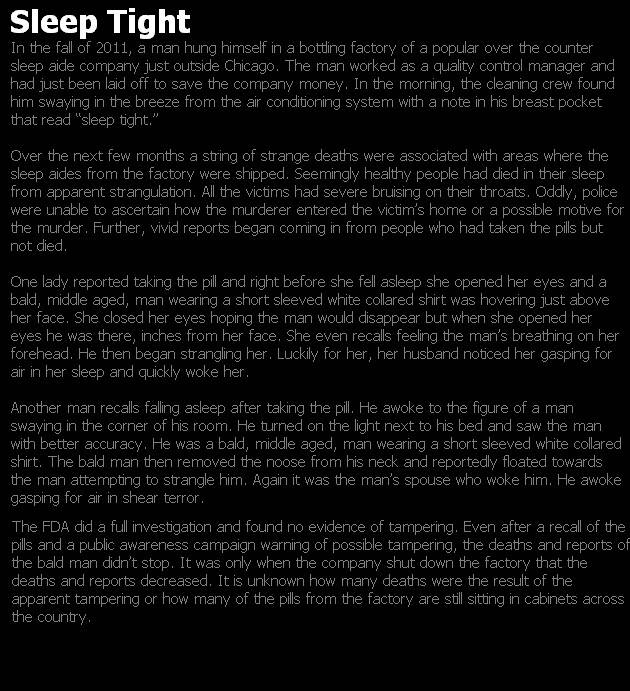 Sleep Tight

In the fall of 2011, a man hung himself in a bottling factory of a popular over the counter sleep aide company just outside Chicago. The man worked as a quality control manager and had just been laid off to save the company money. In the morning, the cleaning crew found him swaying in the breeze from the air conditioning system with a note in his breast pocket that read "sleep tight."

Over the next few months a string of strange deaths were associated with areas where the sleep aides from the factory were shipped. Seemingly healthy people had died in their sleep from apparent strangulation. All the victims had severe bruising on their throats. Oddly, police were unable to ascertain how the murderer entered the victim's home or a possible motive for the murder. Further, vivid reports began coming in from people who had taken the pills but not died.

One lady reported taking the pill and right before she fell asleep she opened her eyes and a bald, middle aged, man wearing a short sleeved white collared shirt was hovering just above her face. She closed her eyes hoping the man would disappear but when she opened her eyes he was there, inches from her face. She even recalls feeling the man's breathing on her forehead. He then began strangling her. Luckily for her, her husband noticed her gasping for air in her sleep and quickly woke her.

Another man recalls falling asleep after taking the pill. He awoke to the figure of a man swaying in the corner of his room. He turned on the light next to his bed and saw the man with better accuracy. He was a bald, middle aged, man wearing a short sleeved white collared shirt. The bald man then removed the noose from his neck and reportedly floated towards the man attempting to strangle him. Again it was the man's spouse who woke him. He awoke gasping for air in shear terror.

The FDA did a full investigation and found no evidence of tampering. Even after a recall of the pills and a public awareness campaign warning of possible tampering, the deaths and reports of the bald man didn't stop. It was only when the company shut down the factory that the deaths and reports decreased. It is unknown how many deaths were the result of the apparent tampering or how many of the pills from the factory are still sitting in cabinets across the country.